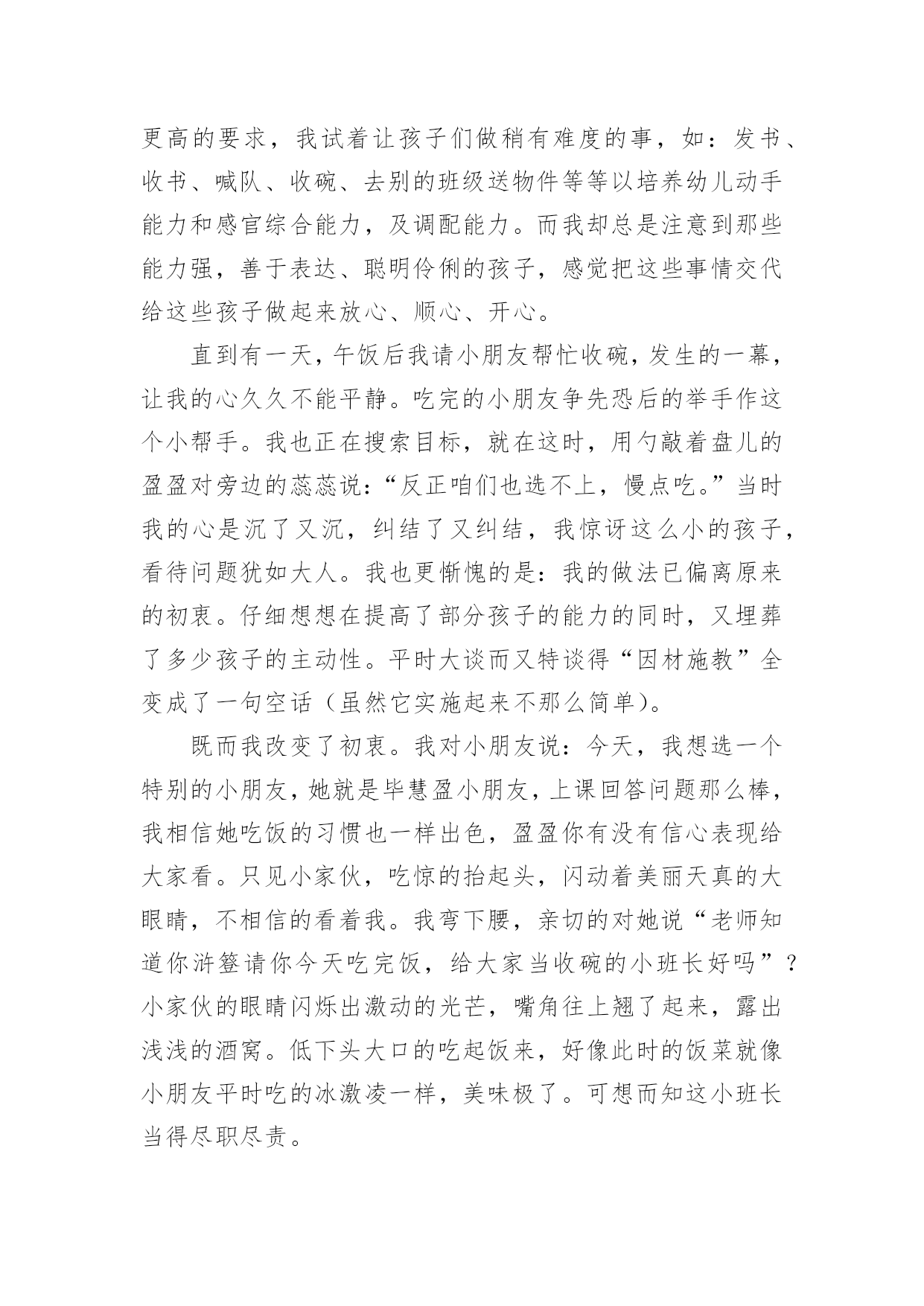 更高的要求，我试着让孩子们做稍有难度的事，如：发书、收书、喊队、收碗、去别的班级送物件等等以培养幼儿动手能力和感官综合能力，及调配能力。而我却总是注意到那些能力强，善于表达、聪明伶俐的孩子，感觉把这些事情交代给这些孩子做起来放心、顺心、开心。

直到有一天，午饭后我请小朋友帮忙收碗，发生的一幕，让我的心久久不能平静。吃完的小朋友争先恐后的举手作这个小帮手。我也正在搜索目标，就在这时，用勺敲着盘儿的盈盈对旁边的蕊蕊说：“反正咱们也选不上，慢点吃。”当时我的心是沉了又沉，纠结了又纠结，我惊讶这么小的孩子，看待问题犹如大人。我也更惭愧的是：我的做法已偏离原来的初衷。仔细想想在提高了部分孩子的能力的同时，又埋葬了多少孩子的主动性。平时大谈而又特谈得“因材施教”全变成了一句空话（虽然它实施起来不那么简单）。

既而我改变了初衷。我对小朋友说：今天，我想选一个特别的小朋友，她就是毕慧盈小朋友，上课回答问题那么棒，我相信她吃饭的习惯也一样出色，盈盈你有没有信心表现给大家看。只见小家伙，吃惊的抬起头，闪动着美丽天真的大眼睛，不相信的看着我。我弯下腰，亲切的对她说“老师知道你浒簦请你今天吃完饭，给大家当收碗的小班长好吗”？小家伙的眼睛闪烁出激动的光芒，嘴角往上翘了起来，露出浅浅的酒窝。低下头大口的吃起饭来，好像此时的饭菜就像小朋友平时吃的冰激凌一样，美味极了。可想而知这小班长当得尽职尽责。